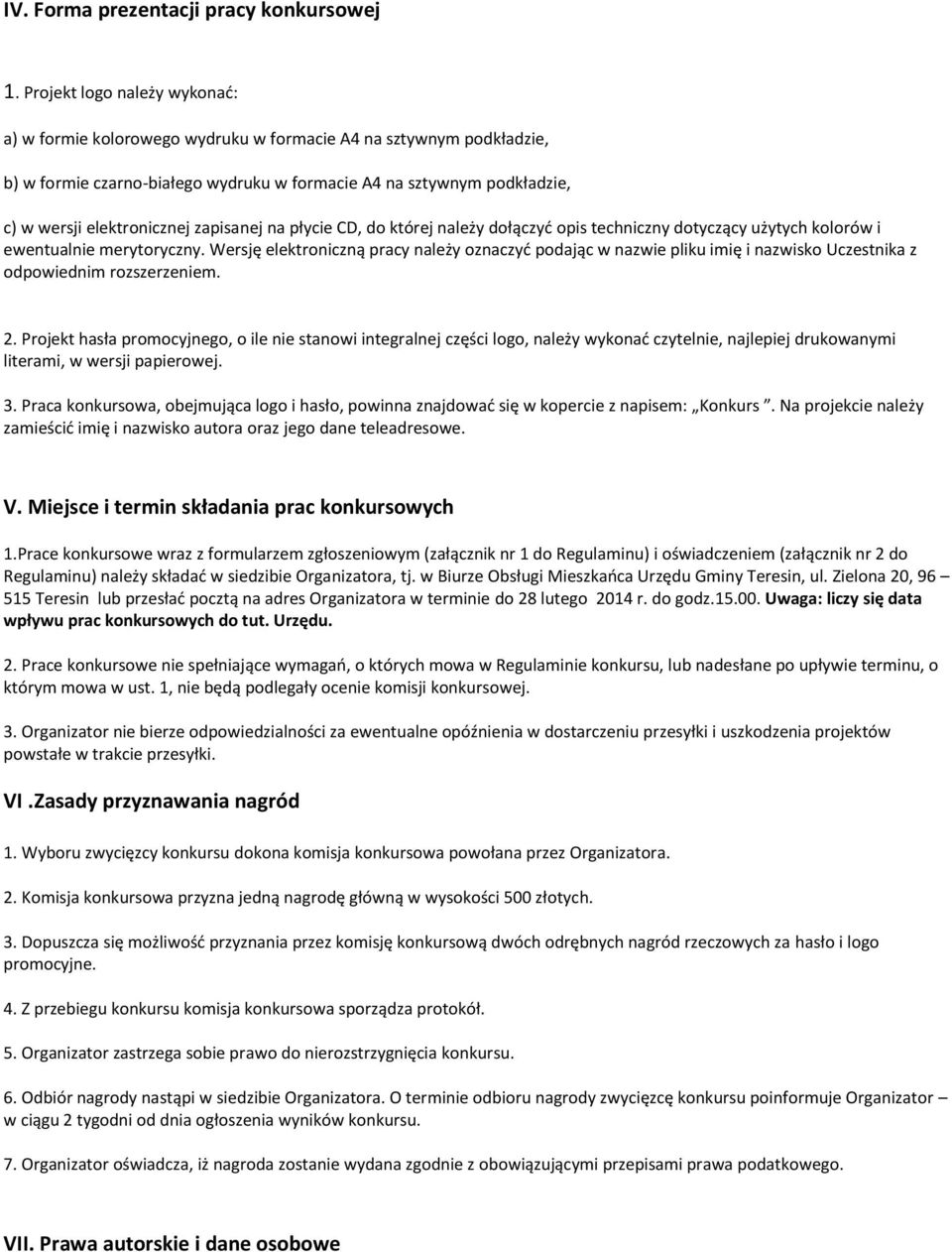 IV. Forma prezentacji pracy konkursowej

1. Projekt logo należy wykonać:

a) w formie kolorowego wydruku w formacie A4 na sztywnym podkładzie,

b) w formie czarno-białego wydruku w formacie A4 na sztywnym podkładzie,

c) w wersji elektronicznej zapisanej na płycie CD, do której należy dołączyć opis techniczny dotyczący użytych kolorów i ewentualnie merytoryczny. Wersję elektroniczną pracy należy oznaczyć podając w nazwie pliku imię i nazwisko Uczestnika z odpowiednim rozszerzeniem.

2. Projekt hasła promocyjnego, o ile nie stanowi integralnej części logo, należy wykonać czytelnie, najlepiej drukowanymi literami, w wersji papierowej.

3. Praca konkursowa, obejmująca logo i hasło, powinna znajdować się w kopercie z napisem: „Konkurs ". Na projekcie należy zamieścić imię i nazwisko autora oraz jego dane teleadresowe.

V. Miejsce i termin składania prac konkursowych

1.Prace konkursowe wraz z formularzem zgłoszeniowym (załącznik nr 1 do Regulaminu) i oświadczeniem (załącznik nr 2 do Regulaminu) należy składać w siedzibie Organizatora, tj. w Biurze Obsługi Mieszkańca Urzędu Gminy Teresin, ul. Zielona 20, 96 – 515 Teresin lub przesłać pocztą na adres Organizatora w terminie do 28 lutego 2014 r. do godz.15.00. Uwaga: liczy się data wpływu prac konkursowych do tut. Urzędu.

2. Prace konkursowe nie spełniające wymagań, o których mowa w Regulaminie konkursu, lub nadesłane po upływie terminu, o którym mowa w ust. 1, nie będą podlegały ocenie komisji konkursowej.

3. Organizator nie bierze odpowiedzialności za ewentualne opóźnienia w dostarczeniu przesyłki i uszkodzenia projektów powstałe w trakcie przesyłki.

VI .Zasady przyznawania nagród

1. Wyboru zwycięzcy konkursu dokona komisja konkursowa powołana przez Organizatora.

2. Komisja konkursowa przyzna jedną nagrodę główną w wysokości 500 złotych.

3. Dopuszcza się możliwość przyznania przez komisję konkursową dwóch odrębnych nagród rzeczowych za hasło i logo promocyjne.

4. Z przebiegu konkursu komisja konkursowa sporządza protokół.

5. Organizator zastrzega sobie prawo do nierozstrzygnięcia konkursu.

6. Odbiór nagrody nastąpi w siedzibie Organizatora. O terminie odbioru nagrody zwycięzcę konkursu poinformuje Organizator – w ciągu 2 tygodni od dnia ogłoszenia wyników konkursu.

7. Organizator oświadcza, iż nagroda zostanie wydana zgodnie z obowiązującymi przepisami prawa podatkowego.

VII. Prawa autorskie i dane osobowe